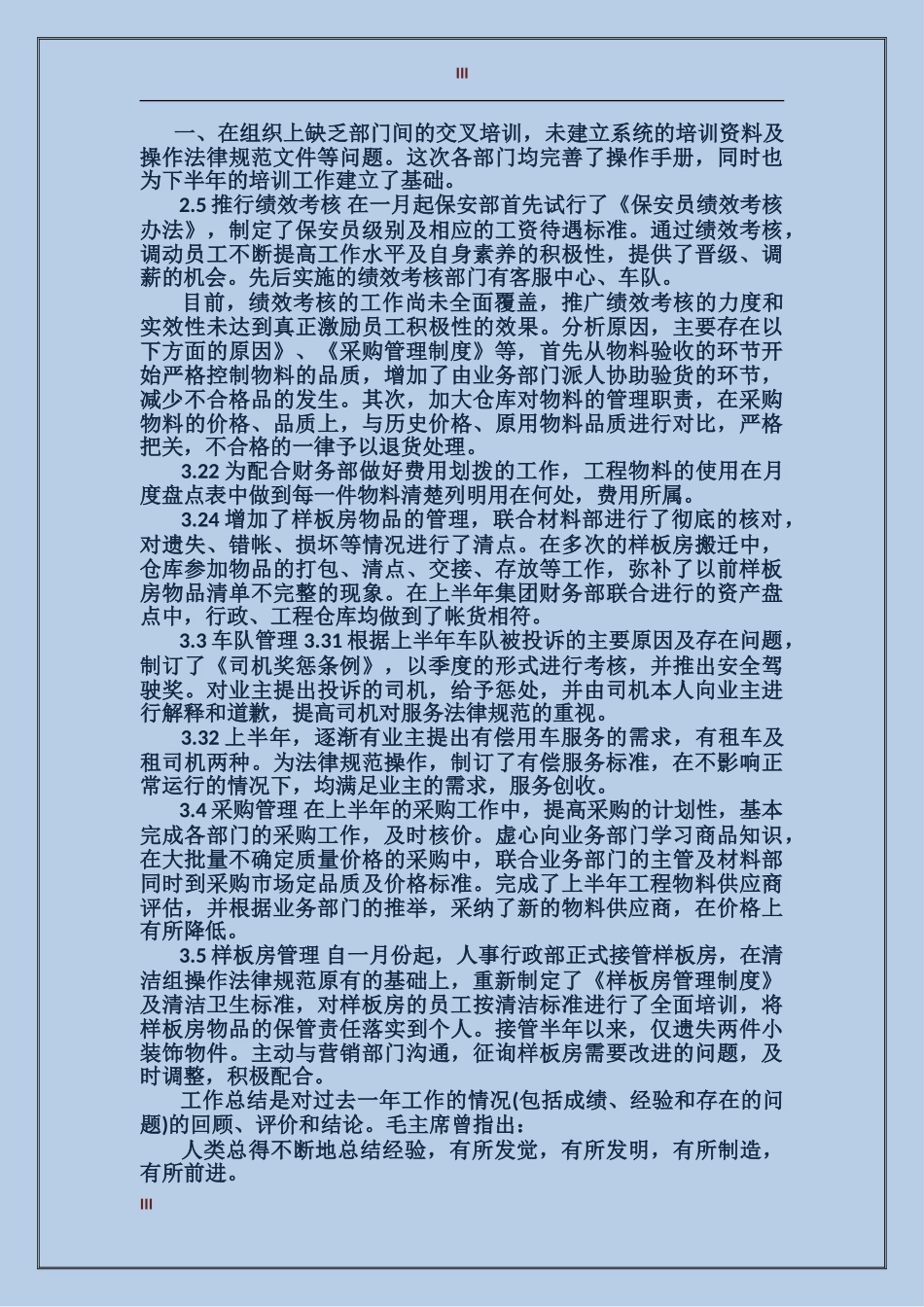 III

一、在组织上缺乏部门间的交叉培训，未建立系统的培训资料及操作法律规范文件等问题。这次各部门均完善了操作手册，同时也为下半年的培训工作建立了基础。

2.5 推行绩效考核 在一月起保安部首先试行了《保安员绩效考核办法》，制定了保安员级别及相应的工资待遇标准。通过绩效考核，调动员工不断提高工作水平及自身素养的积极性，提供了晋级、调薪的机会。先后实施的绩效考核部门有客服中心、车队。

目前，绩效考核的工作尚未全面覆盖，推广绩效考核的力度和实效性未达到真正激励员工积极性的效果。分析原因，主要存在以下方面的原因》、《采购管理制度》等，首先从物料验收的环节开始严格控制物料的品质，增加了由业务部门派人协助验货的环节，减少不合格品的发生。其次，加大仓库对物料的管理职责，在采购物料的价格、品质上，与历史价格、原用物料品质进行对比，严格把关，不合格的一律予以退货处理。

3.22 为配合财务部做好费用划拨的工作，工程物料的使用在月度盘点表中做到每一件物料清楚列明用在何处，费用所属。

3.24 增加了样板房物品的管理，联合材料部进行了彻底的核对，对遗失、错帐、损坏等情况进行了清点。在多次的样板房搬迁中，仓库参加物品的打包、清点、交接、存放等工作，弥补了以前样板房物品清单不完整的现象。在上半年集团财务部联合进行的资产盘点中，行政、工程仓库均做到了帐货相符。

3.3 车队管理 3.31 根据上半年车队被投诉的主要原因及存在问题，制订了《司机奖惩条例》，以季度的形式进行考核，并推出安全驾驶奖。对业主提出投诉的司机，给予惩处，并由司机本人向业主进行解释和道歉，提高司机对服务法律规范的重视。

3.32 上半年，逐渐有业主提出有偿用车服务的需求，有租车及租司机两种。为法律规范操作，制订了有偿服务标准，在不影响正常运行的情况下，均满足业主的需求，服务创收。

3.4 采购管理 在上半年的采购工作中，提高采购的计划性，基本完成各部门的采购工作，及时核价。虚心向业务部门学习商品知识，在大批量不确定质量价格的采购中，联合业务部门的主管及材料部同时到采购市场定品质及价格标准。完成了上半年工程物料供应商评估，并根据业务部门的推举，采纳了新的物料供应商，在价格上有所降低。

3.5 样板房管理 自一月份起，人事行政部正式接管样板房，在清洁组操作法律规范原有的基础上，重新制定了《样板房管理制度》及清洁卫生标准，对样板房的员工按清洁标准进行了全面培训，将样板房物品的保管责任落实到个人。接管半年以来，仅遗失两件小装饰物件。主动与营销部门沟通，征询样板房需要改进的问题，及时调整，积极配合。

工作总结是对过去一年工作的情况(包括成绩、经验和存在的问题)的回顾、评价和结论。毛主席曾指出：

人类总得不断地总结经验，有所发觉，有所发明，有所制造，有所前进。

III